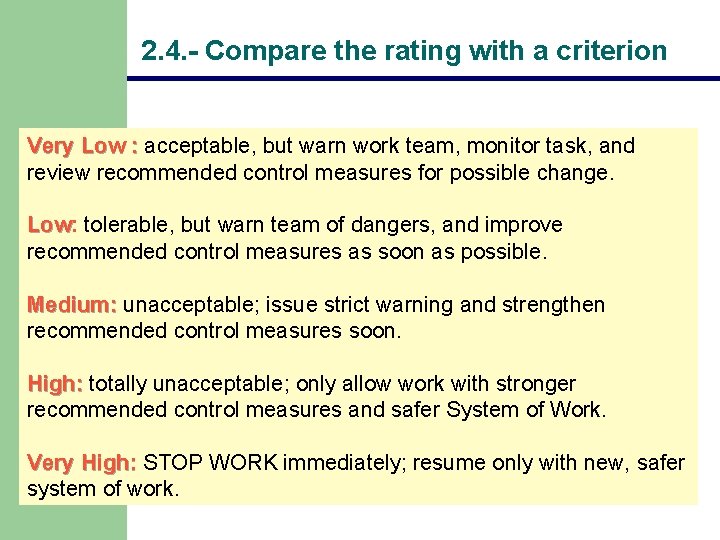 2.4.- Compare the rating with a criterion

Very Low : acceptable, but warn work team, monitor task, and review recommended control measures for possible change.

Low: tolerable, but warn team of dangers, and improve recommended control measures as soon as possible.

Medium: unacceptable; issue strict warning and strengthen recommended control measures soon.

High: totally unacceptable; only allow work with stronger recommended control measures and safer System of Work.

Very High: STOP WORK immediately; resume only with new, safer system of work.